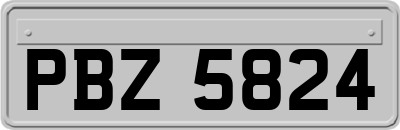 PBZ 5824